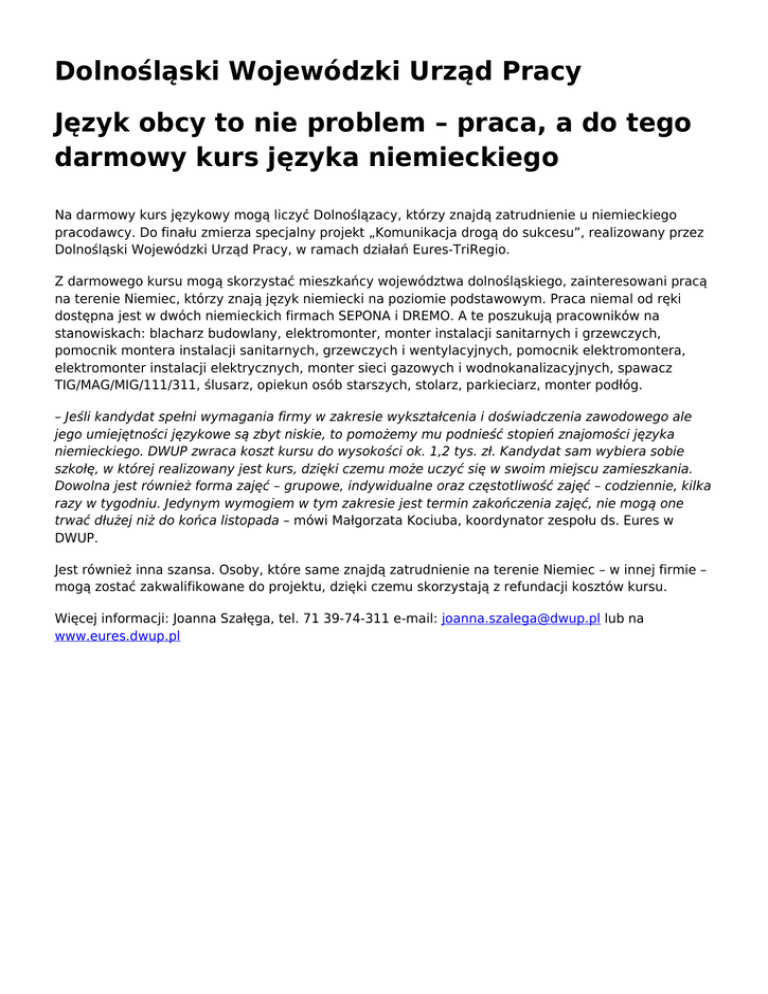 Dolnośląski Wojewódzki Urząd Pracy

Język obcy to nie problem – praca, a do tego darmowy kurs języka niemieckiego

Na darmowy kurs językowy mogą liczyć Dolnoślązacy, którzy znajdą zatrudnienie u niemieckiego pracodawcy. Do finału zmierza specjalny projekt „Komunikacja drogą do sukcesu”, realizowany przez Dolnośląski Wojewódzki Urząd Pracy, w ramach działań Eures-TriRegio.

Z darmowego kursu mogą skorzystać mieszkańcy województwa dolnośląskiego, zainteresowani pracą na terenie Niemiec, którzy znają język niemiecki na poziomie podstawowym. Praca niemal od ręki dostępna jest w dwóch niemieckich firmach SEPONA i DREMO. A te poszukują pracowników na stanowiskach: blacharz budowlany, elektromonter, monter instalacji sanitarnych i grzewczych, pomocnik montera instalacji sanitarnych, grzewczych i wentylacyjnych, pomocnik elektromontera, elektromonter instalacji elektrycznych, monter sieci gazowych i wodnokanalizacyjnych, spawacz TIG/MAG/MIG/111/311, ślusarz, opiekun osób starszych, stolarz, parkieciarz, monter podłóg.

– Jeśli kandydat spełni wymagania firmy w zakresie wykształcenia i doświadczenia zawodowego ale jego umiejętności językowe są zbyt niskie, to pomożemy mu podnieść stopień znajomości języka niemieckiego. DWUP zwraca koszt kursu do wysokości ok. 1,2 tys. zł. Kandydat sam wybiera sobie szkołę, w której realizowany jest kurs, dzięki czemu może uczyć się w swoim miejscu zamieszkania. Dowolna jest również forma zajęć – grupowe, indywidualne oraz częstotliwość zajęć – codziennie, kilka razy w tygodniu. Jedynym wymogiem w tym zakresie jest termin zakończenia zajęć, nie mogą one trwać dłużej niż do końca listopada – mówi Małgorzata Kociuba, koordynator zespołu ds. Eures w DWUP.

Jest również inna szansa. Osoby, które same znajdą zatrudnienie na terenie Niemiec – w innej firmie – mogą zostać zakwalifikowane do projektu, dzięki czemu skorzystają z refundacji kosztów kursu.

Więcej informacji: Joanna Szałęga, tel. 71 39-74-311 e-mail: joanna.szalega@dwup.pl lub na www.eures.dwup.pl